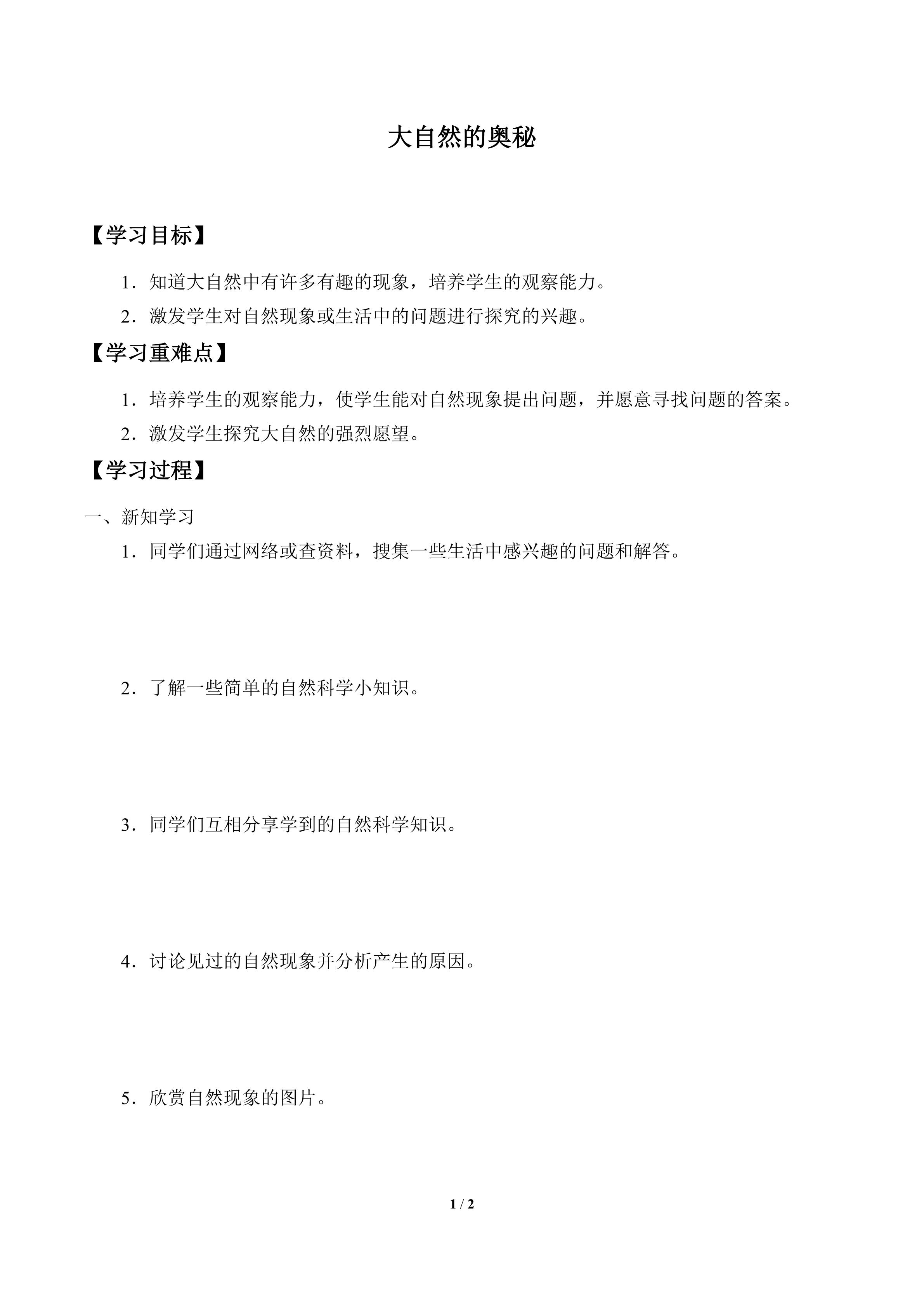 大自然的奥秘

【学习目标】

1．知道大自然中有许多有趣的现象，培养学生的观察能力。

2．激发学生对自然现象或生活中的问题进行探究的兴趣。

【学习重难点】

1．培养学生的观察能力，使学生能对自然现象提出问题，并愿意寻找问题的答案。

2．激发学生探究大自然的强烈愿望。

【学习过程】

一、新知学习

1．同学们通过网络或查资料，搜集一些生活中感兴趣的问题和解答。

2．了解一些简单的自然科学小知识。

3．同学们互相分享学到的自然科学知识。

4．讨论见过的自然现象并分析产生的原因。

5．欣赏自然现象的图片。

1 / 2